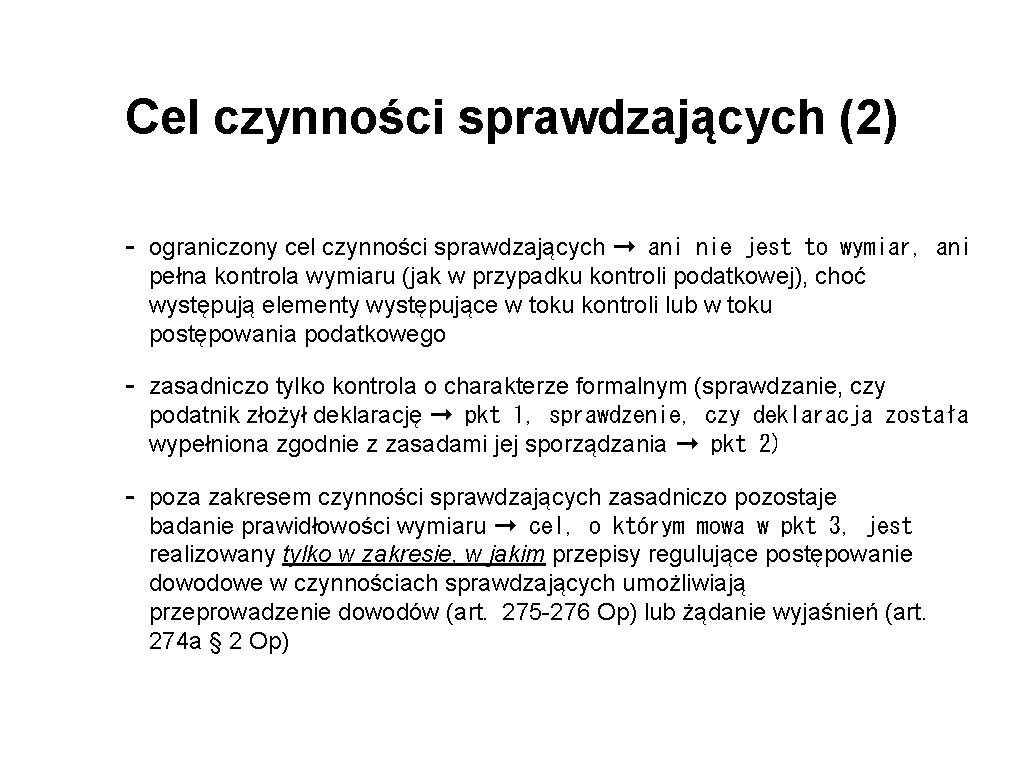 Cel czynności sprawdzających (2)

- ograniczony cel czynności sprawdzających → ani nie jest to wymiar, ani pełna kontrola wymiaru (jak w przypadku kontroli podatkowej), choć występują elementy występujące w toku kontroli lub w toku postępowania podatkowego

- zasadniczo tylko kontrola o charakterze formalnym (sprawdzanie, czy podatnik złożył deklarację → pkt 1, sprawdzenie, czy deklaracja została wypełniona zgodnie z zasadami jej sporządzania → pkt 2)

- poza zakresem czynności sprawdzających zasadniczo pozostaje badanie prawidłowości wymiaru → cel, o którym mowa w pkt 3, jest realizowany tylko w zakresie, w jakim przepisy regulujące postępowanie dowodowe w czynnościach sprawdzających umożliwiają przeprowadzenie dowodów (art. 275-276 Op) lub żądanie wyjaśnień (art. 274a § 2 Op)